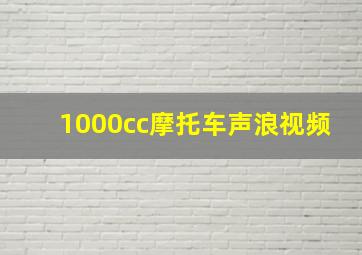 1000cc摩托车声浪视频